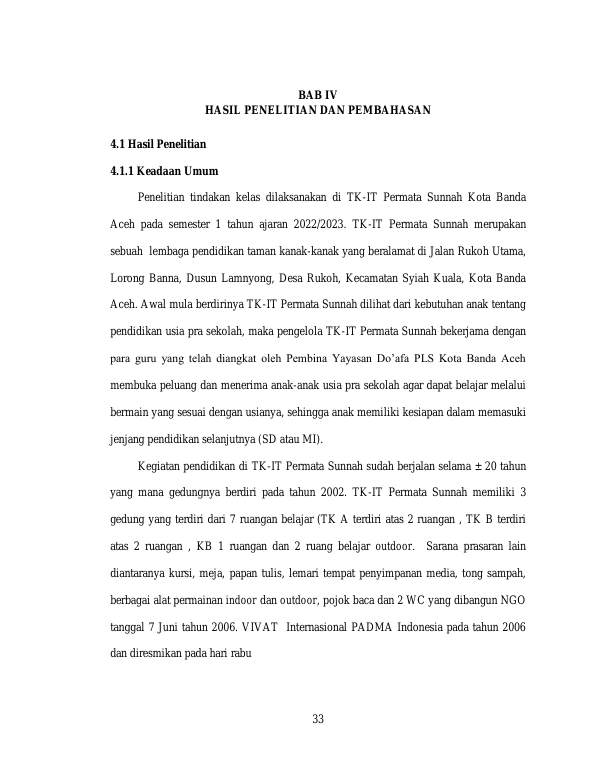 BAB IV
HASIL PENELITIAN DAN PEMBAHASAN

4.1 Hasil Penelitian

4.1.1 Keadaan Umum

Penelitian tindakan kelas dilaksanakan di TK-IT Permata Sunnah Kota Banda Aceh pada semester 1 tahun ajaran 2022/2023. TK-IT Permata Sunnah merupakan sebuah lembaga pendidikan taman kanak-kanak yang beralamat di Jalan Rukoh Utama, Lorong Banna, Dusun Lamnyong, Desa Rukoh, Kecamatan Syiah Kuala, Kota Banda Aceh. Awal mula berdirinya TK-IT Permata Sunnah dilihat dari kebutuhan anak tentang pendidikan usia pra sekolah, maka pengelola TK-IT Permata Sunnah bekerjama dengan para guru yang telah diangkat oleh Pembina Yayasan Do'afa PLS Kota Banda Aceh membuka peluang dan menerima anak-anak usia pra sekolah agar dapat belajar melalui bermain yang sesuai dengan usianya, sehingga anak memiliki kesiapan dalam memasuki jenjang pendidikan selanjutnya (SD atau MI).

Kegiatan pendidikan di TK-IT Permata Sunnah sudah berjalan selama ± 20 tahun yang mana gedungnya berdiri pada tahun 2002. TK-IT Permata Sunnah memiliki 3 gedung yang terdiri dari 7 ruangan belajar (TK A terdiri atas 2 ruangan , TK B terdiri atas 2 ruangan , KB 1 ruangan dan 2 ruang belajar outdoor. Sarana prasaran lain diantaranya kursi, meja, papan tulis, lemari tempat penyimpanan media, tong sampah, berbagai alat permainan indoor dan outdoor, pojok baca dan 2 WC yang dibangun NGO tanggal 7 Juni tahun 2006. VIVAT Internasional PADMA Indonesia pada tahun 2006 dan diresmikan pada hari rabu

33